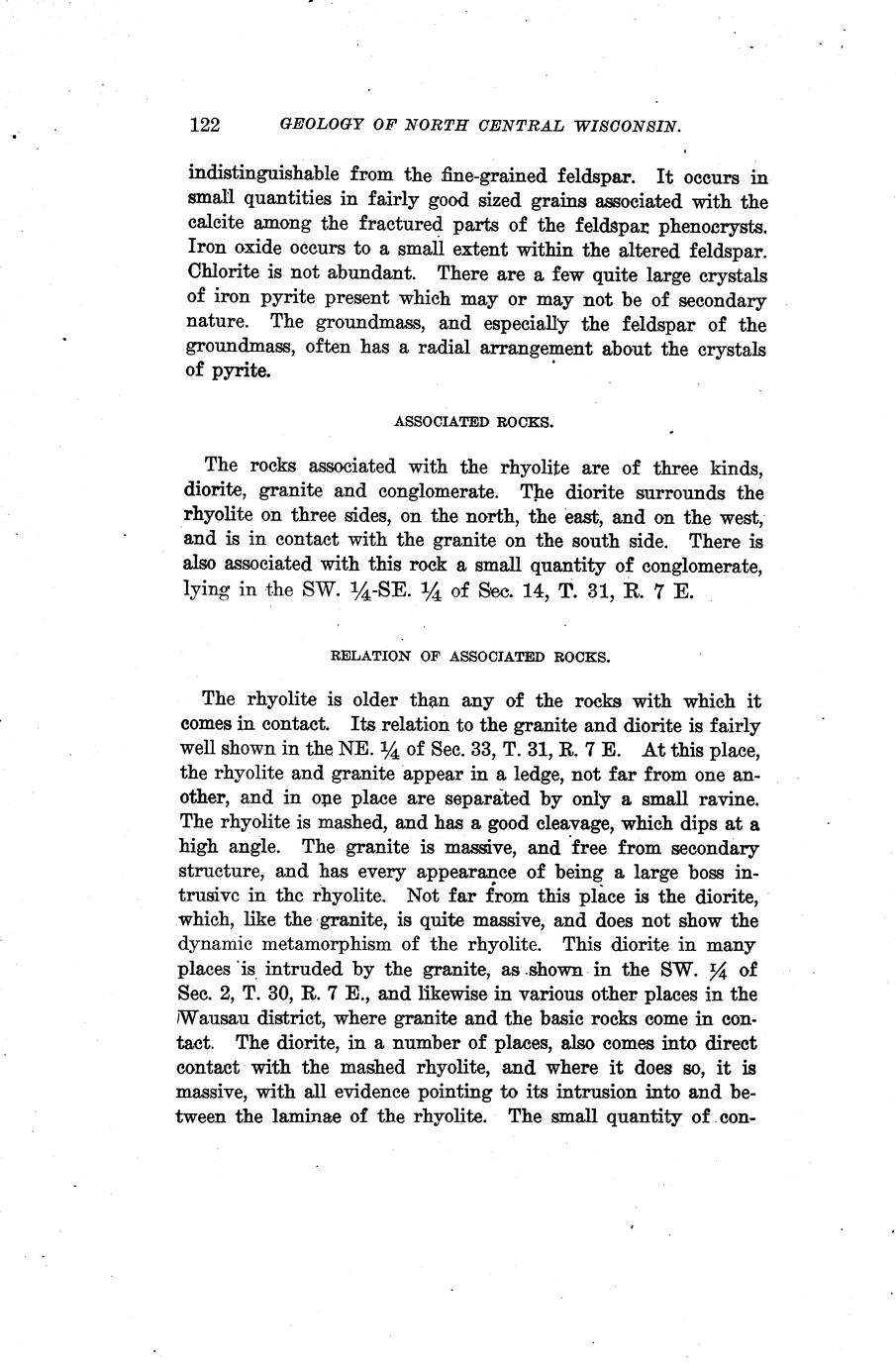 122 GEOLOGY OF NORTH CENTRAL WISCONSIN.

indistinguishable from the fine-grained feldspar. It occurs in small quantities in fairly good sized grains associated with the calcite among the fractured parts of the feldspar phenocrysts. Iron oxide occurs to a small extent within the altered feldspar. Chlorite is not abundant. There are a few quite large crystals of iron pyrite present which may or may not be of secondary nature. The groundmass, and especially the feldspar of the groundmass, often has a radial arrangement about the crystals of pyrite.

ASSOCIATED ROCKS.

The rocks associated with the rhyolite are of three kinds, diorite, granite and conglomerate. The diorite surrounds the rhyolite on three sides, on the north, the east, and on the west, and is in contact with the granite on the south side. There is also associated with this rock a small quantity of conglomerate, lying in the SW. $\frac{1}{4}$-SE. $\frac{1}{4}$ of Sec. 14, T. 31, R. 7 E.

RELATION OF ASSOCIATED ROCKS.

The rhyolite is older than any of the rocks with which it comes in contact. Its relation to the granite and diorite is fairly well shown in the NE. $\frac{1}{4}$ of Sec. 33, T. 31, R. 7 E. At this place, the rhyolite and granite appear in a ledge, not far from one another, and in one place are separated by only a small ravine. The rhyolite is mashed, and has a good cleavage, which dips at a high angle. The granite is massive, and free from secondary structure, and has every appearance of being a large boss intrusive in the rhyolite. Not far from this place is the diorite, which, like the granite, is quite massive, and does not show the dynamic metamorphism of the rhyolite. This diorite in many places is intruded by the granite, as shown in the SW. $\frac{1}{4}$ of Sec. 2, T. 30, R. 7 E., and likewise in various other places in the Wausau district, where granite and the basic rocks come in contact. The diorite, in a number of places, also comes into direct contact with the mashed rhyolite, and where it does so, it is massive, with all evidence pointing to its intrusion into and between the laminae of the rhyolite. The small quantity of con-